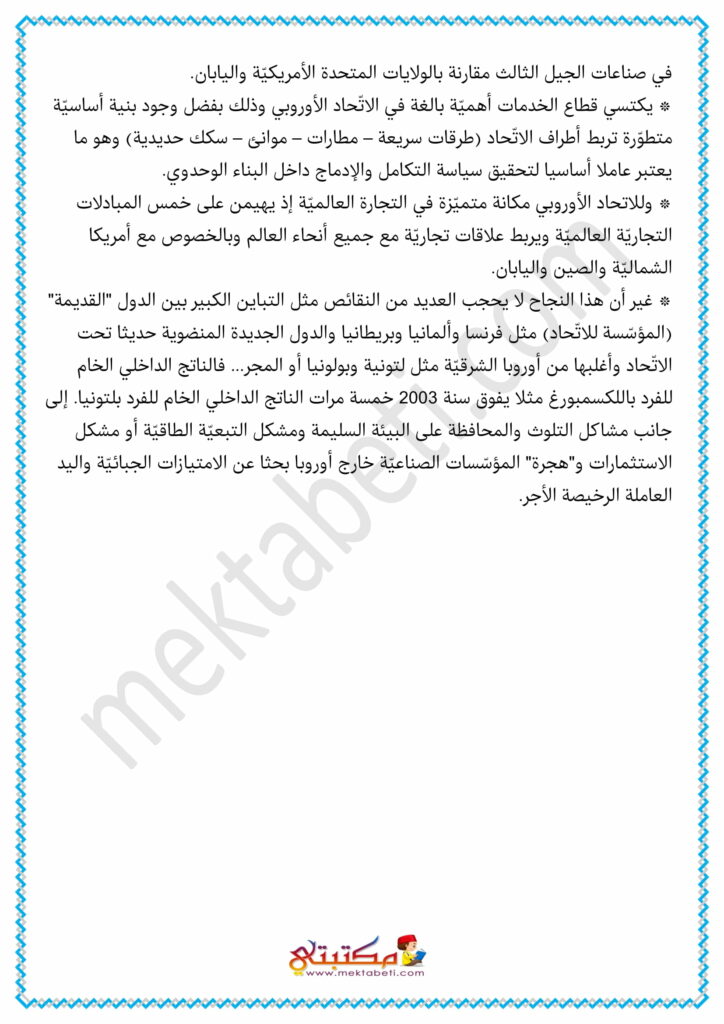 في صناعات الجيل الثالث مقارنة بالولايات المتحدة الأمريكيّة واليابان.
* يكتسي قطاع الخدمات أهميّة بالغة في الاتّحاد الأوروبي وذلك بفضل وجود بنية أساسيّة متطوّرة تربط أطراف الاتّحاد (طرقات سريعة – مطارات – موانئ – سكك حديدية) وهو ما يعتبر عاملا أساسيا لتحقيق سياسة التكامل والإدماج داخل البناء الوحدوي.
* وللاتحاد الأوروبي مكانة متميّزة في التجارة العالميّة إذ يهيمن على خمس المبادلات التجاريّة العالميّة ويربط علاقات تجاريّة مع جميع أنحاء العالم وبالخصوص مع أمريكا الشماليّة والصين واليابان.
* غير أن هذا النجاح لا يحجب العديد من النقائص مثل التباين الكبير بين الدول "القديمة" (المؤسّسة للاتّحاد) مثل فرنسا وألمانيا وبريطانيا والدول الجديدة المنضوية حديثا تحت الاتّحاد وأغلبها من أوروبا الشرقيّة مثل لتونية وبولونيا أو المجر... فالناتج الداخلي الخام للفرد باللكسمبورغ مثلا يفوق سنة 2003 خمسة مرات الناتج الداخلي الخام للفرد بلتونيا. إلى جانب مشاكل التلوث والمحافظة على البيئة السليمة ومشكل التبعيّة الطاقيّة أو مشكل الاستثمارات و"هجرة" المؤسّسات الصناعيّة خارج أوروبا بحثا عن الامتيازات الجبائيّة واليد العاملة الرخيصة الأجر.

mektabeti.com
مكتبتي
www.mektabeti.com